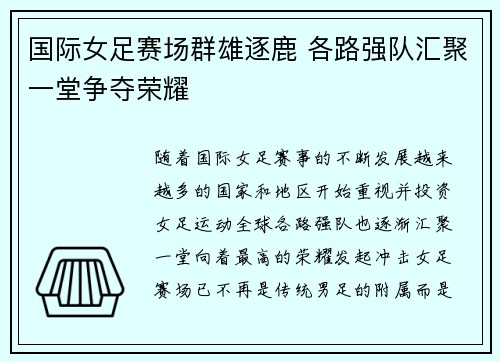 国际女足赛场群雄逐鹿 各路强队汇聚一堂争夺荣耀

随着国际女足赛事的不断发展越来越多的国家和地区开始重视并投资女足运动全球各路强队也逐渐汇聚一堂向着最高的荣耀发起冲击女足赛场已不再是传统男足的附属而是